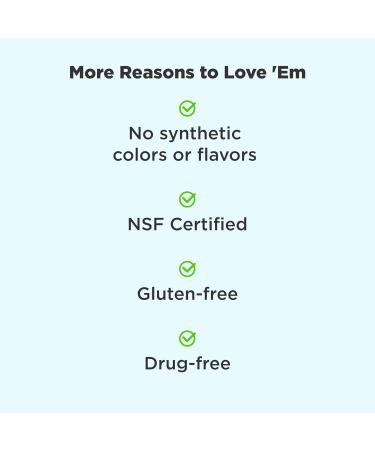 More Reasons to Love 'Em

No synthetic colors or flavors

NSF Certified

Gluten-free

Drug-free